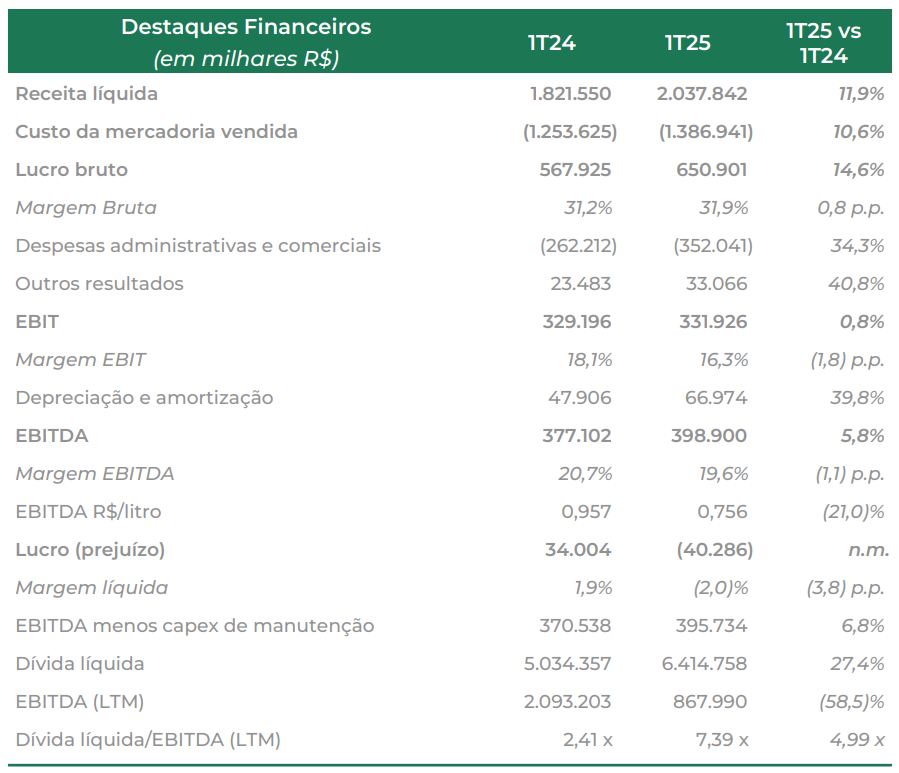 | Destaques Financeiros (em milhares R$) | 1T24 | 1T25 | 1T25 vs 1T24 |
|---|---|---|---|
| Receita líquida | 1.821.550 | 2.037.842 | 11,9% |
| Custo da mercadoria vendida | (1.253.625) | (1.386.941) | 10,6% |
| Lucro bruto | 567.925 | 650.901 | 14,6% |
| Margem Bruta | 31,2% | 31,9% | 0,8 p.p. |
| Despesas administrativas e comerciais | (262.212) | (352.041) | 34,3% |
| Outros resultados | 23.483 | 33.066 | 40,8% |
| EBIT | 329.196 | 331.926 | 0,8% |
| Margem EBIT | 18,1% | 16,3% | (1,8) p.p. |
| Depreciação e amortização | 47.906 | 66.974 | 39,8% |
| EBITDA | 377.102 | 398.900 | 5,8% |
| Margem EBITDA | 20,7% | 19,6% | (1,1) p.p. |
| EBITDA R$/litro | 0,957 | 0,756 | (21,0)% |
| Lucro (prejuízo) | 34.004 | (40.286) | n.m. |
| Margem líquida | 1,9% | (2,0)% | (3,8) p.p. |
| EBITDA menos capex de manutenção | 370.538 | 395.734 | 6,8% |
| Dívida líquida | 5.034.357 | 6.414.758 | 27,4% |
| EBITDA (LTM) | 2.093.203 | 867.990 | (58,5)% |
| Dívida líquida/EBITDA (LTM) | 2,41 x | 7,39 x | 4,99 x |